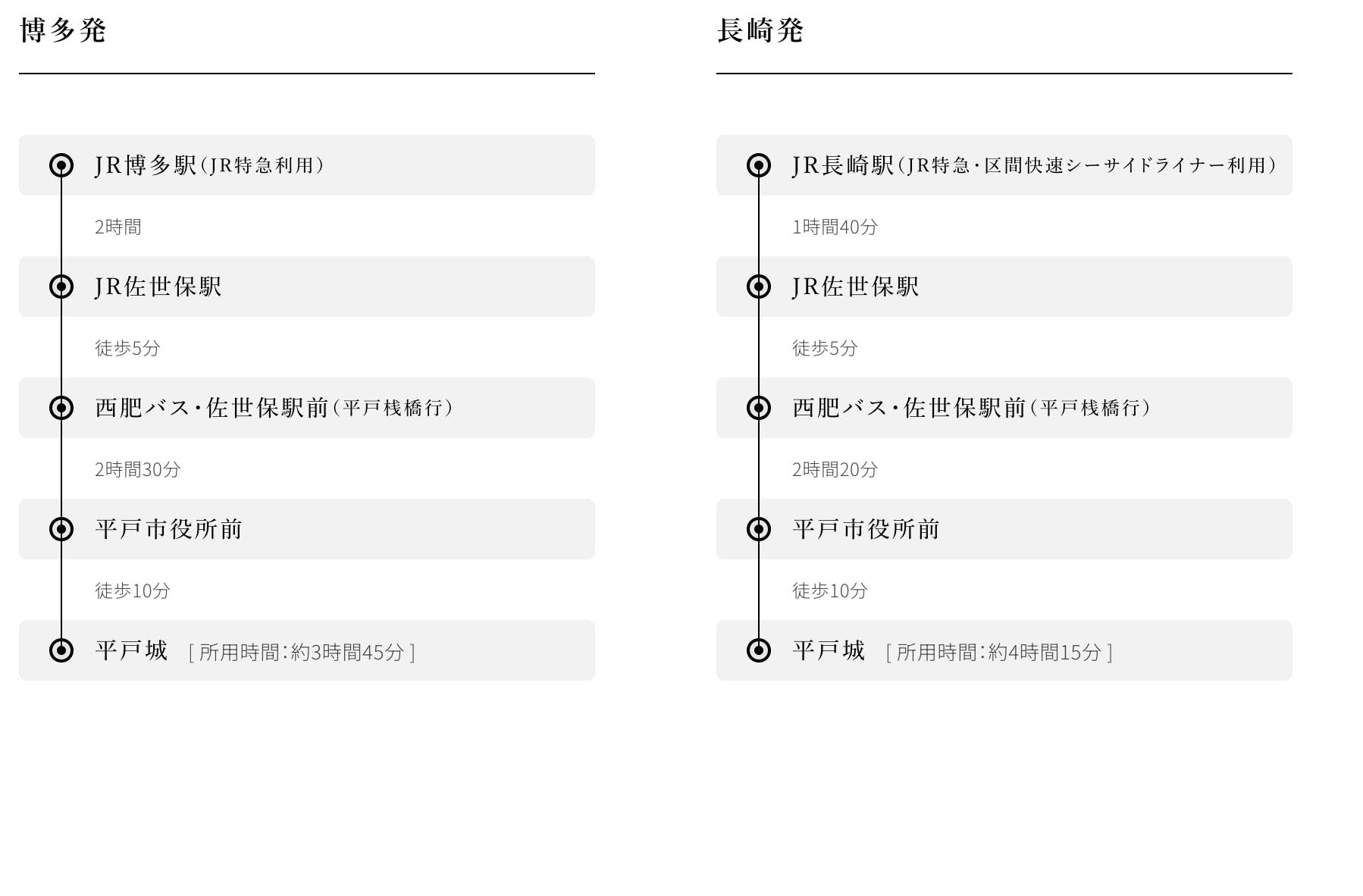 博多発

JR博多駅（JR特急利用）

2時間

JR佐世保駅

徒歩5分

西肥バス・佐世保駅前（平戸桟橋行）

2時間30分

平戸市役所前

徒歩10分

平戸城 ［ 所用時間：約3時間45分 ］

長崎発

JR長崎駅（JR特急・区間快速シーサイドライナー利用）

1時間40分

JR佐世保駅

徒歩5分

西肥バス・佐世保駅前（平戸桟橋行）

2時間20分

平戸市役所前

徒歩10分

平戸城 ［ 所用時間：約4時間15分 ］